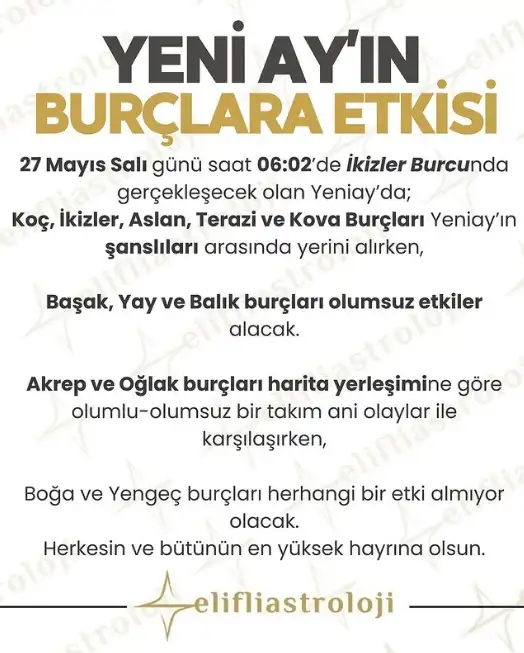 YENİ AY'IN
BURÇLARA ETKİSİ

27 Mayıs Salı günü saat 06:02'de İkizler Burcunda gerçekleşecek olan Yeniay'da;
Koç, İkizler, Aslan, Terazi ve Kova Burçları Yeniay'ın şanslıları arasında yerini alırken,

Başak, Yay ve Balık burçları olumsuz etkiler alacak.

Akrep ve Oğlak burçları harita yerleşimine göre olumlu-olumsuz bir takım ani olaylar ile karşılaşırken,

Boğa ve Yengeç burçları herhangi bir etki almıyor olacak.
Herkesin ve bütünün en yüksek hayrına olsun.

elifliastroloji